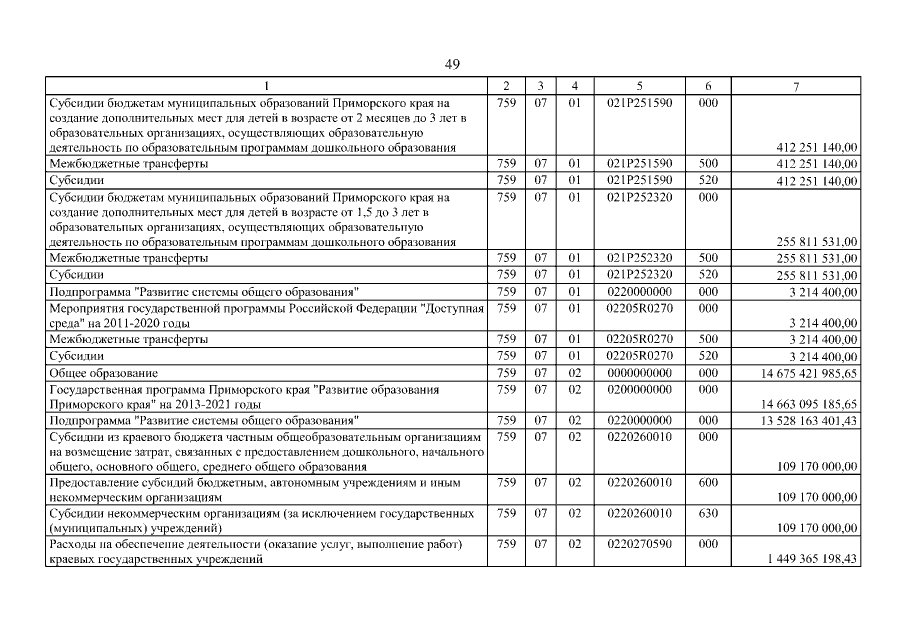 49

| 1 | 2 | 3 | 4 | 5 | 6 | 7 |
|---|---|---|---|---|---|---|
| Субсидии бюджетам муниципальных образований Приморского края на создание дополнительных мест для детей в возрасте от 2 месяцев до 3 лет в образовательных организациях, осуществляющих образовательную деятельность по образовательным программам дошкольного образования | 759 | 07 | 01 | 021P251590 | 000 | 412 251 140,00 |
| Межбюджетные трансферты | 759 | 07 | 01 | 021P251590 | 500 | 412 251 140,00 |
| Субсидии | 759 | 07 | 01 | 021P251590 | 520 | 412 251 140,00 |
| Субсидии бюджетам муниципальных образований Приморского края на создание дополнительных мест для детей в возрасте от 1,5 до 3 лет в образовательных организациях, осуществляющих образовательную деятельность по образовательным программам дошкольного образования | 759 | 07 | 01 | 021P252320 | 000 | 255 811 531,00 |
| Межбюджетные трансферты | 759 | 07 | 01 | 021P252320 | 500 | 255 811 531,00 |
| Субсидии | 759 | 07 | 01 | 021P252320 | 520 | 255 811 531,00 |
| Подпрограмма "Развитие системы общего образования" | 759 | 07 | 01 | 0220000000 | 000 | 3 214 400,00 |
| Мероприятия государственной программы Российской Федерации "Доступная среда" на 2011-2020 годы | 759 | 07 | 01 | 02205R0270 | 000 | 3 214 400,00 |
| Межбюджетные трансферты | 759 | 07 | 01 | 02205R0270 | 500 | 3 214 400,00 |
| Субсидии | 759 | 07 | 01 | 02205R0270 | 520 | 3 214 400,00 |
| Общее образование | 759 | 07 | 02 | 0000000000 | 000 | 14 675 421 985,65 |
| Государственная программа Приморского края "Развитие образования Приморского края" на 2013-2021 годы | 759 | 07 | 02 | 0200000000 | 000 | 14 663 095 185,65 |
| Подпрограмма "Развитие системы общего образования" | 759 | 07 | 02 | 0220000000 | 000 | 13 528 163 401,43 |
| Субсидии из краевого бюджета частным общеобразовательным организациям на возмещение затрат, связанных с предоставлением дошкольного, начального общего, основного общего, среднего общего образования | 759 | 07 | 02 | 0220260010 | 000 | 109 170 000,00 |
| Предоставление субсидий бюджетным, автономным учреждениям и иным некоммерческим организациям | 759 | 07 | 02 | 0220260010 | 600 | 109 170 000,00 |
| Субсидии некоммерческим организациям (за исключением государственных (муниципальных) учреждений) | 759 | 07 | 02 | 0220260010 | 630 | 109 170 000,00 |
| Расходы на обеспечение деятельности (оказание услуг, выполнение работ) краевых государственных учреждений | 759 | 07 | 02 | 0220270590 | 000 | 1 449 365 198,43 |